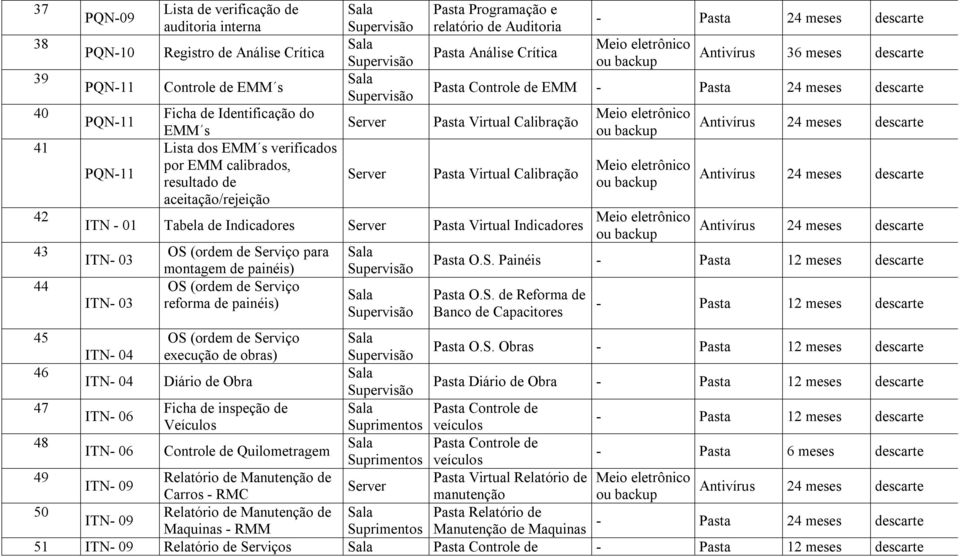 | 37 | PQN-09 | Lista de verificação de auditoria interna | Sala Supervisão | Pasta Programação e relatório de Auditoria | - | Pasta | 24 meses | descarte |
|---|---|---|---|---|---|---|---|---|
| 38 | PQN-10 | Registro de Análise Crítica | Sala Supervisão | Pasta Análise Crítica | Meio eletrônico ou backup | Antivírus | 36 meses | descarte |
| 39 | PQN-11 | Controle de EMM´s | Sala Supervisão | Pasta Controle de EMM | - | Pasta | 24 meses | descarte |
| 40 | PQN-11 | Ficha de Identificação do EMM´s | Server | Pasta Virtual Calibração | Meio eletrônico ou backup | Antivírus | 24 meses | descarte |
| 41 | PQN-11 | Lista dos EMM´s verificados por EMM calibrados, resultado de aceitação/rejeição | Server | Pasta Virtual Calibração | Meio eletrônico ou backup | Antivírus | 24 meses | descarte |
| 42 | ITN - 01 | Tabela de Indicadores | Server | Pasta Virtual Indicadores | Meio eletrônico ou backup | Antivírus | 24 meses | descarte |
| 43 | ITN- 03 | OS (ordem de Serviço para montagem de painéis) | Sala Supervisão | Pasta O.S. Painéis | - | Pasta | 12 meses | descarte |
| 44 | ITN- 03 | OS (ordem de Serviço reforma de painéis) | Sala Supervisão | Pasta O.S. de Reforma de Banco de Capacitores | - | Pasta | 12 meses | descarte |
| 45 | ITN- 04 | OS (ordem de Serviço execução de obras) | Sala Supervisão | Pasta O.S. Obras | - | Pasta | 12 meses | descarte |
| 46 | ITN- 04 | Diário de Obra | Sala Supervisão | Pasta Diário de Obra | - | Pasta | 12 meses | descarte |
| 47 | ITN- 06 | Ficha de inspeção de Veículos | Sala Suprimentos | Pasta Controle de veículos | - | Pasta | 12 meses | descarte |
| 48 | ITN- 06 | Controle de Quilometragem | Sala Suprimentos | Pasta Controle de veículos | - | Pasta | 6 meses | descarte |
| 49 | ITN- 09 | Relatório de Manutenção de Carros - RMC | Server | Pasta Virtual Relatório de manutenção | Meio eletrônico ou backup | Antivírus | 24 meses | descarte |
| 50 | ITN- 09 | Relatório de Manutenção de Maquinas - RMM | Sala Suprimentos | Pasta Relatório de Manutenção de Maquinas | - | Pasta | 24 meses | descarte |
| 51 | ITN- 09 | Relatório de Serviços | Sala | Pasta Controle de | - | Pasta | 12 meses | descarte |